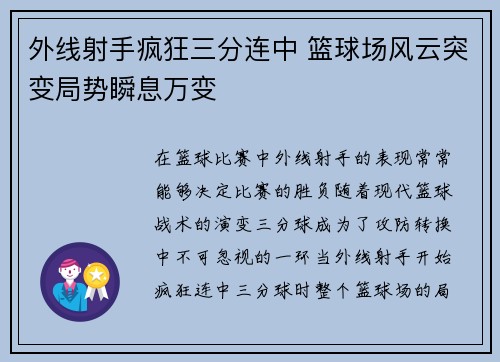 外线射手疯狂三分连中 篮球场风云突变局势瞬息万变

在篮球比赛中外线射手的表现常常能够决定比赛的胜负随着现代篮球战术的演变三分球成为了攻防转换中不可忽视的一环当外线射手开始疯狂连中三分球时整个篮球场的局